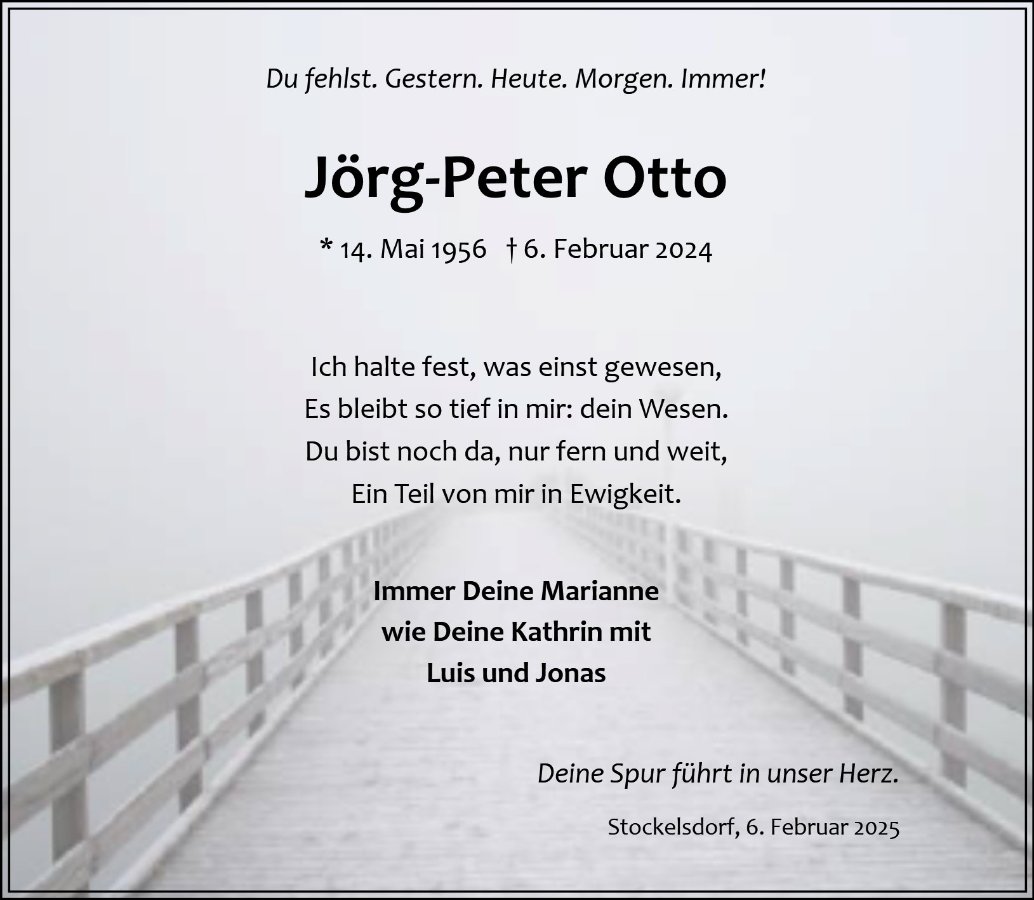 Du fehlst. Gestern. Heute. Morgen. Immer!

Jörg-Peter Otto

* 14. Mai 1956 † 6. Februar 2024

Ich halte fest, was einst gewesen,
Es bleibt so tief in mir: dein Wesen.
Du bist noch da, nur fern und weit,
Ein Teil von mir in Ewigkeit.

Immer Deine Marianne
wie Deine Kathrin mit
Luis und Jonas

Deine Spur führt in unser Herz.

Stockelsdorf, 6. Februar 2025